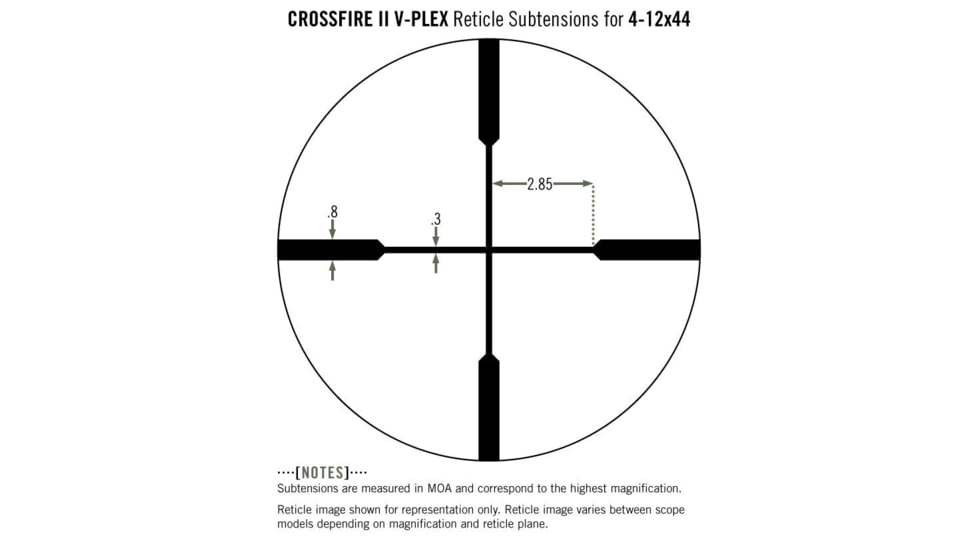 CROSSFIRE II V-PLEX Reticle Subtensions for 4-12x44

2.85

.8

.3

····[NOTES]····
Subtensions are measured in MOA and correspond to the highest magnification.

Reticle image shown for representation only. Reticle image varies between scope models depending on magnification and reticle plane.